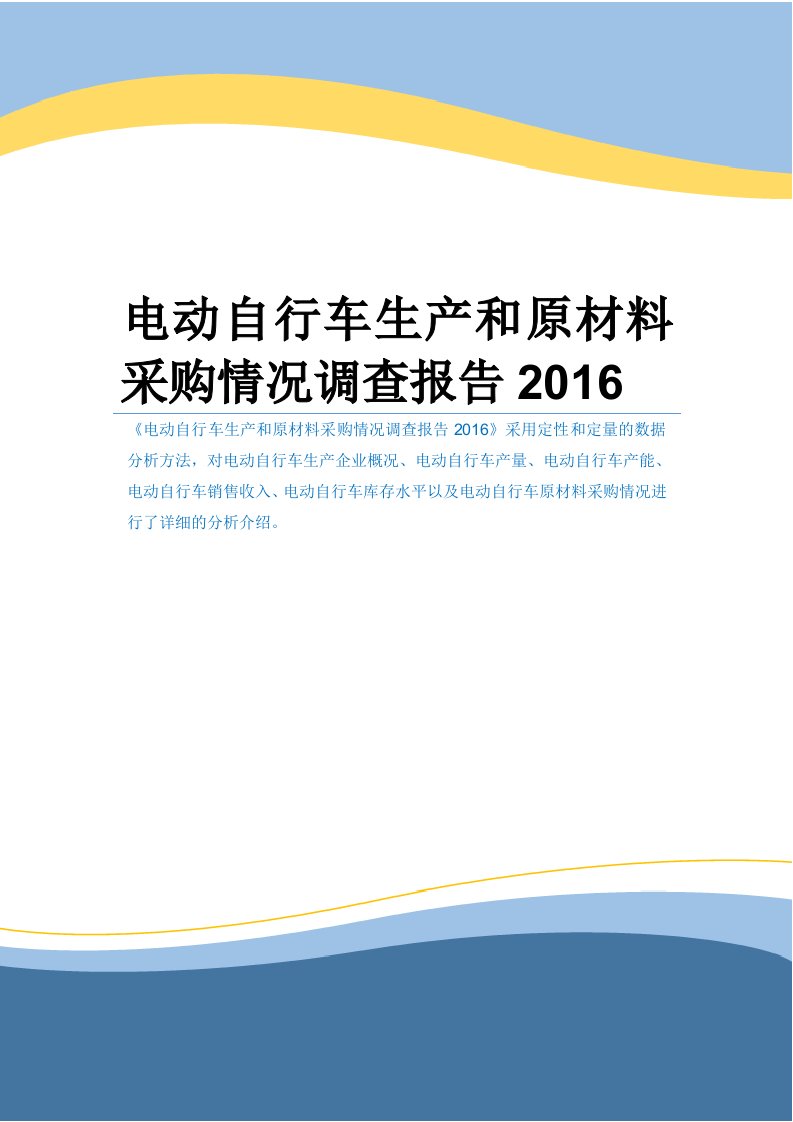 电动自行车生产和原材料采购情况调查报告 2016

《电动自行车生产和原材料采购情况调查报告 2016》采用定性和定量的数据分析方法，对电动自行车生产企业概况、电动自行车产量、电动自行车产能、电动自行车销售收入、电动自行车库存水平以及电动自行车原材料采购情况进行了详细的分析介绍。